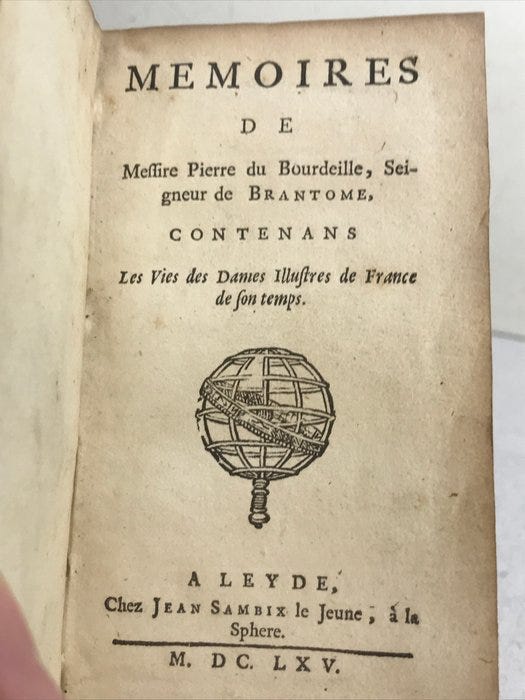 MEMOIRES
DE
Messire Pierre du Bourdeille, Seigneur de BRANTOME,
CONTENANS
Les Vies des Dames Illustres de France de son temps.

A LEYDE,
Chez JEAN SAMBIX le Jeune, à la Sphere.
M. DC. LXV.